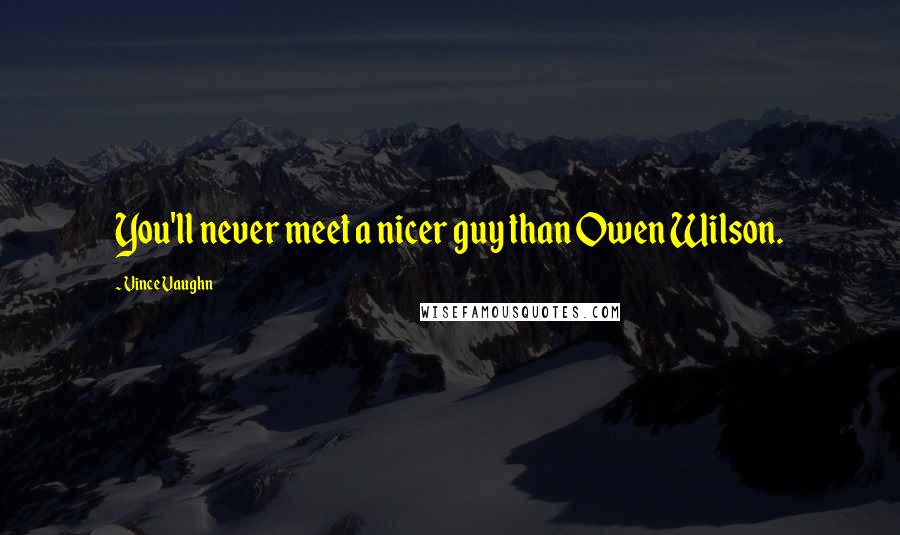 You'll never meet a nicer guy than Owen Wilson.

~Vince Vaughn

WISEFAMOUSQUOTES.COM